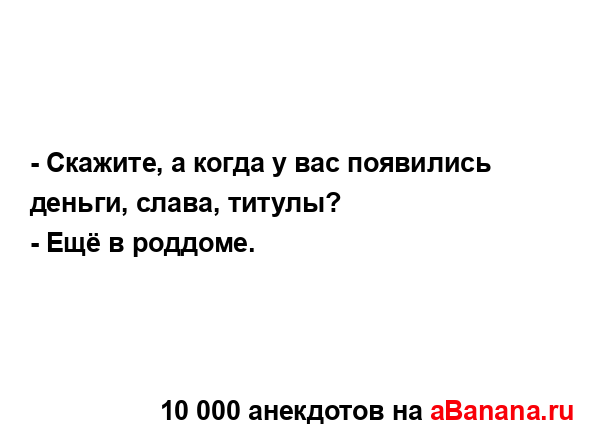 - Скажите, а когда у вас появились деньги, слава, титулы?
- Ещё в роддоме.

10 000 анекдотов на aBanana.ru